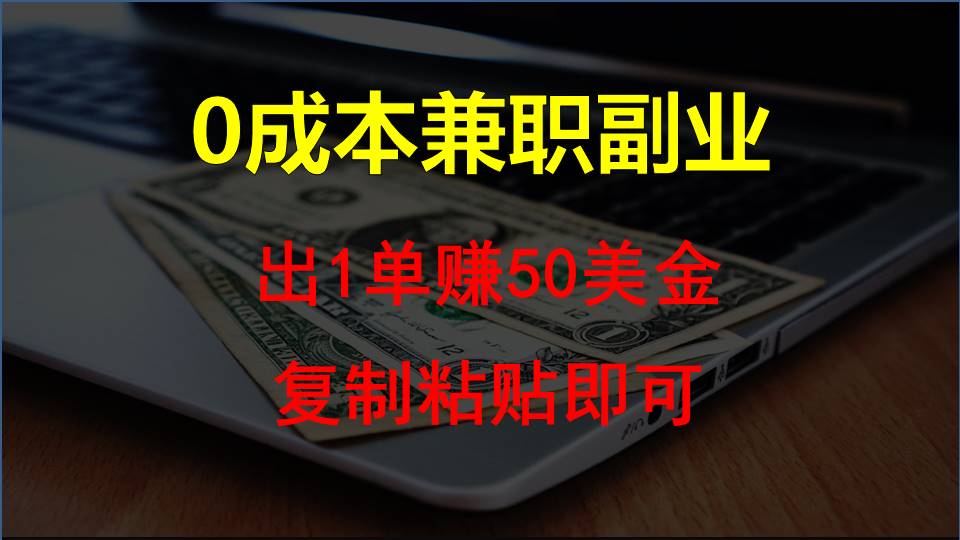 0成本兼职副业

出1单赚50美金

复制粘贴即可